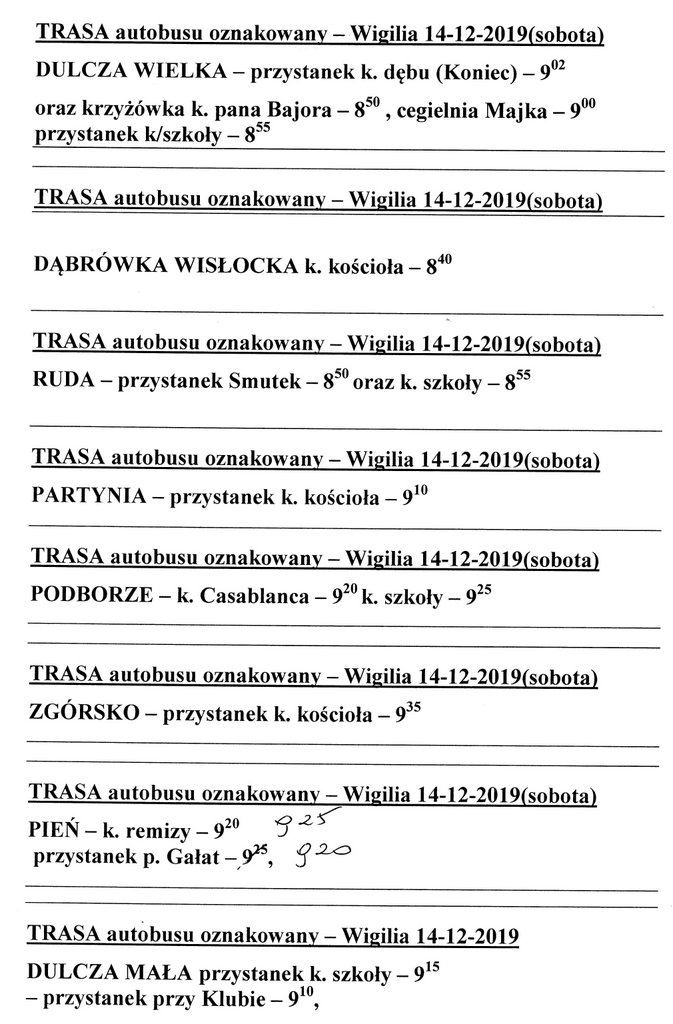 TRASA autobusu oznakowany – Wigilia 14-12-2019(sobota)

DULCZA WIELKA – przystanek k. dębu (Koniec) – $9^{02}$

oraz krzyżówka k. pana Bajora – $8^{50}$ , cegielnia Majka – $9^{00}$ przystanek k/szkoły – $8^{55}$

TRASA autobusu oznakowany – Wigilia 14-12-2019(sobota)

DĄBRÓWKA WISŁOCKA k. kościoła – $8^{40}$

TRASA autobusu oznakowany – Wigilia 14-12-2019(sobota)

RUDA – przystanek Smutek – $8^{50}$ oraz k. szkoły – $8^{55}$

TRASA autobusu oznakowany – Wigilia 14-12-2019(sobota)

PARTYNIA – przystanek k. kościoła – $9^{10}$

TRASA autobusu oznakowany – Wigilia 14-12-2019(sobota)

PODBORZE – k. Casablanca – $9^{20}$ k. szkoły – $9^{25}$

TRASA autobusu oznakowany – Wigilia 14-12-2019(sobota)

ZGÓRSKO – przystanek k. kościoła – $9^{35}$

TRASA autobusu oznakowany – Wigilia 14-12-2019(sobota)

PIEŃ – k. remizy – $9^{20}$ $9^{25}$
przystanek p. Gałat – $9^{25}$, $9^{20}$

TRASA autobusu oznakowany – Wigilia 14-12-2019

DULCZA MAŁA przystanek k. szkoły – $9^{15}$
– przystanek przy Klubie – $9^{10}$,